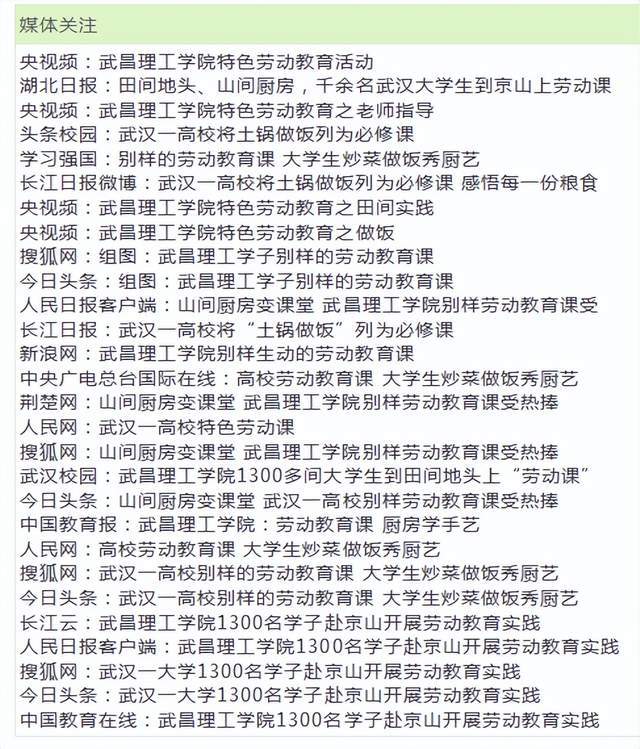 媒体关注

央视频：武昌理工学院特色劳动教育活动
湖北日报：田间地头、山间厨房，千余名武汉大学生到京山上劳动课
央视频：武昌理工学院特色劳动教育之老师指导
头条校园：武汉一高校将土锅做饭列为必修课
学习强国：别样的劳动教育课 大学生炒菜做饭秀厨艺
长江日报微博：武汉一高校将土锅做饭列为必修课 感悟每一份粮食
央视频：武昌理工学院特色劳动教育之田间实践
央视频：武昌理工学院特色劳动教育之做饭
搜狐网：组图：武昌理工学子别样的劳动教育课
今日头条：组图：武昌理工学子别样的劳动教育课
人民日报客户端：山间厨房变课堂 武昌理工学院别样劳动教育课受
长江日报：武汉一高校将“土锅做饭”列为必修课
新浪网：武昌理工学院别样生动的劳动教育课
中央广电总台国际在线：高校劳动教育课 大学生炒菜做饭秀厨艺
荆楚网：山间厨房变课堂 武昌理工学院别样劳动教育课受热捧
人民网：武汉一高校特色劳动课
搜狐网：山间厨房变课堂 武昌理工学院别样劳动教育课受热捧
武汉校园：武昌理工学院1300多间大学生到田间地头上“劳动课”
今日头条：山间厨房变课堂 武汉一高校别样劳动教育课受热捧
中国教育报：武昌理工学院：劳动教育课 厨房学手艺
人民网：高校劳动教育课 大学生炒菜做饭秀厨艺
搜狐网：武汉一高校别样的劳动教育课 大学生炒菜做饭秀厨艺
今日头条：武汉一高校别样的劳动教育课 大学生炒菜做饭秀厨艺
长江云：武昌理工学院1300名学子赴京山开展劳动教育实践
人民日报客户端：武昌理工学院1300名学子赴京山开展劳动教育实践
搜狐网：武汉一大学1300名学子赴京山开展劳动教育实践
今日头条：武汉一大学1300名学子赴京山开展劳动教育实践
中国教育在线：武昌理工学院1300名学子赴京山开展劳动教育实践